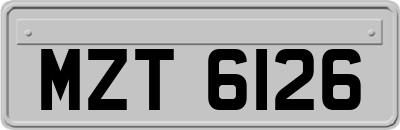 MZT 6126